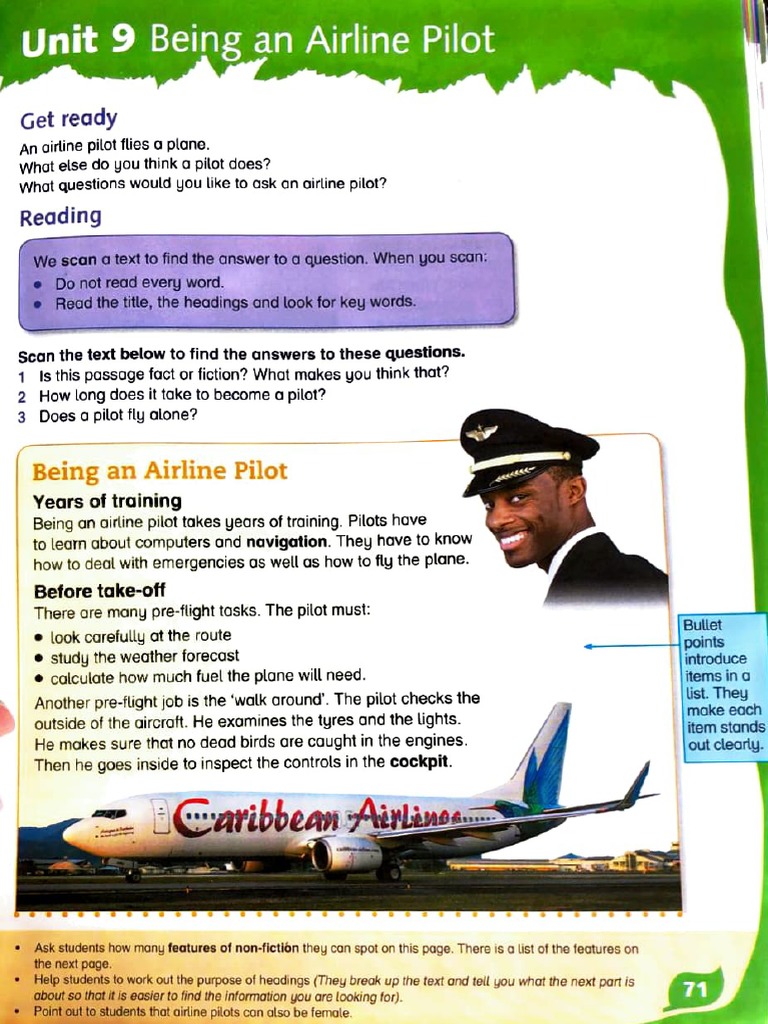 Unit 9 Being an Airline Pilot

Get ready
An airline pilot flies a plane.
What else do you think a pilot does?
What questions would you like to ask an airline pilot?

Reading

We scan a text to find the answer to a question. When you scan:
• Do not read every word.
• Read the title, the headings and look for key words.

Scan the text below to find the answers to these questions.
1 Is this passage fact or fiction? What makes you think that?
2 How long does it take to become a pilot?
3 Does a pilot fly alone?

Being an Airline Pilot

Years of training
Being an airline pilot takes years of training. Pilots have to learn about computers and navigation. They have to know how to deal with emergencies as well as how to fly the plane.

Before take-off
There are many pre-flight tasks. The pilot must:
• look carefully at the route
• study the weather forecast
• calculate how much fuel the plane will need.
Another pre-flight job is the 'walk around'. The pilot checks the outside of the aircraft. He examines the tyres and the lights. He makes sure that no dead birds are caught in the engines. Then he goes inside to inspect the controls in the cockpit.

Bullet points introduce items in a list. They make each item stands out clearly.

Caribbean Airlines

• Ask students how many features of non-fiction they can spot on this page. There is a list of the features on the next page.
• Help students to work out the purpose of headings (They break up the text and tell you what the next part is about so that it is easier to find the information you are looking for).
• Point out to students that airline pilots can also be female.

71